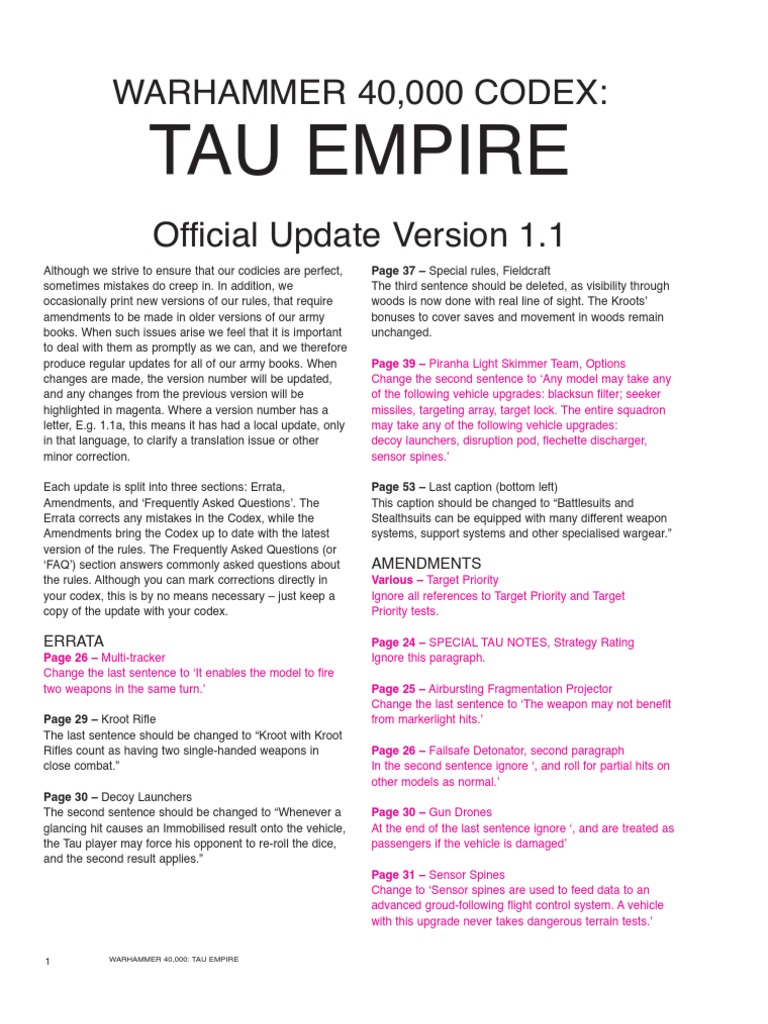 WARHAMMER 40,000 CODEX:

TAU EMPIRE

Official Update Version 1.1

Although we strive to ensure that our codicies are perfect, sometimes mistakes do creep in. In addition, we occasionally print new versions of our rules, that require amendments to be made in older versions of our army books. When such issues arise we feel that it is important to deal with them as promptly as we can, and we therefore produce regular updates for all of our army books. When changes are made, the version number will be updated, and any changes from the previous version will be highlighted in magenta. Where a version number has a letter, E.g. 1.1a, this means it has had a local update, only in that language, to clarify a translation issue or other minor correction.

Each update is split into three sections: Errata, Amendments, and 'Frequently Asked Questions'. The Errata corrects any mistakes in the Codex, while the Amendments bring the Codex up to date with the latest version of the rules. The Frequently Asked Questions (or 'FAQ') section answers commonly asked questions about the rules. Although you can mark corrections directly in your codex, this is by no means necessary – just keep a copy of the update with your codex.

ERRATA

Page 26 – Multi-tracker
Change the last sentence to 'It enables the model to fire two weapons in the same turn.'

Page 29 – Kroot Rifle
The last sentence should be changed to "Kroot with Kroot Rifles count as having two single-handed weapons in close combat."

Page 30 – Decoy Launchers
The second sentence should be changed to "Whenever a glancing hit causes an Immobilised result onto the vehicle, the Tau player may force his opponent to re-roll the dice, and the second result applies."

Page 37 – Special rules, Fieldcraft
The third sentence should be deleted, as visibility through woods is now done with real line of sight. The Kroots' bonuses to cover saves and movement in woods remain unchanged.

Page 39 – Piranha Light Skimmer Team, Options
Change the second sentence to 'Any model may take any of the following vehicle upgrades: blacksun filter; seeker missiles, targeting array, target lock. The entire squadron may take any of the following vehicle upgrades: decoy launchers, disruption pod, flechette discharger, sensor spines.'

Page 53 – Last caption (bottom left)
This caption should be changed to "Battlesuits and Stealthsuits can be equipped with many different weapon systems, support systems and other specialised wargear."

AMENDMENTS

Various – Target Priority
Ignore all references to Target Priority and Target Priority tests.

Page 24 – SPECIAL TAU NOTES, Strategy Rating
Ignore this paragraph.

Page 25 – Airbursting Fragmentation Projector
Change the last sentence to 'The weapon may not benefit from markerlight hits.'

Page 26 – Failsafe Detonator, second paragraph
In the second sentence ignore ', and roll for partial hits on other models as normal.'

Page 30 – Gun Drones
At the end of the last sentence ignore ', and are treated as passengers if the vehicle is damaged'

Page 31 – Sensor Spines
Change to 'Sensor spines are used to feed data to an advanced groud-following flight control system. A vehicle with this upgrade never takes dangerous terrain tests.'

1 WARHAMMER 40,000: TAU EMPIRE